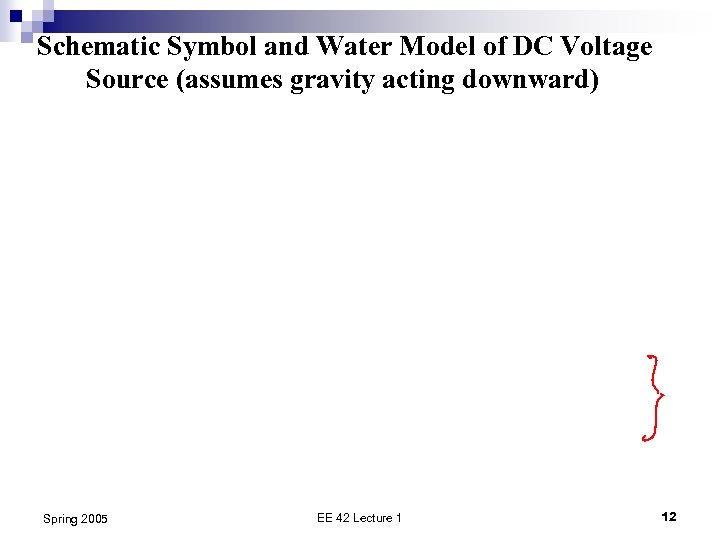 Schematic Symbol and Water Model of DC Voltage Source (assumes gravity acting downward)

Spring 2005

EE 42 Lecture 1

12